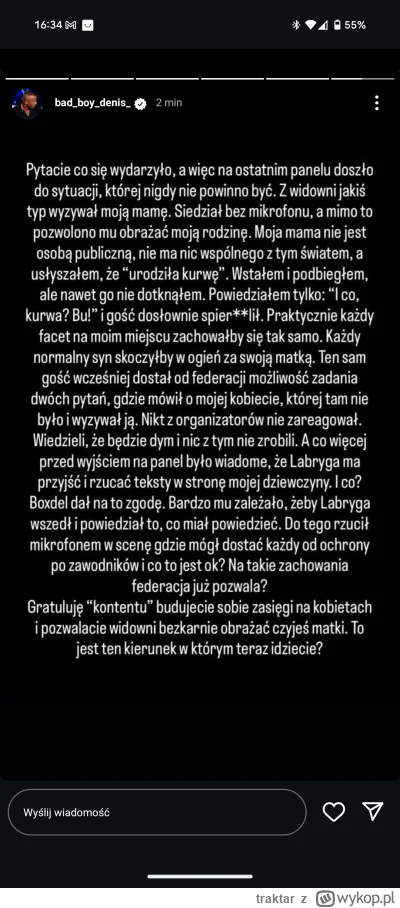 16:34 55%

bad_boy_denis_ 2 min

Pytacie co się wydarzyło, a więc na ostatnim panelu doszło do sytuacji, której nigdy nie powinno być. Z widowni jakiś typ wyzywał moją mamę. Siedział bez mikrofonu, a mimo to pozwolono mu obrażać moją rodzinę. Moja mama nie jest osobą publiczną, nie ma nic wspólnego z tym światem, a usłyszałem, że "urodziła kurwę". Wstałem i podbiegłem, ale nawet go nie dotknąłem. Powiedziałem tylko: "I co, kurwa? Bu!" i gość dosłownie spier**lił. Praktycznie każdy facet na moim miejscu zachowałby się tak samo. Każdy normalny syn skoczyłby w ogień za swoją matką. Ten sam gość wcześniej dostał od federacji możliwość zadania dwóch pytań, gdzie mówił o mojej kobiecie, której tam nie było i wyzywał ją. Nikt z organizatorów nie zareagował. Wiedzieli, że będzie dym i nic z tym nie zrobili. A co więcej przed wyjściem na panel było wiadome, że Labryga ma przyjść i rzucać teksty w stronę mojej dziewczyny. I co? Boxdel dał na to zgodę. Bardzo mu zależało, żeby Labryga wszedł i powiedział to, co miał powiedzieć. Do tego rzucił mikrofonem w scenę gdzie mógł dostać każdy od ochrony po zawodników i co to jest ok? Na takie zachowania federacja już pozwala?
Gratuluję "kontentu" budujecie sobie zasięgi na kobietach i pozwalacie widowni bezkarnie obrażać czyjeś matki. To jest ten kierunek w którym teraz idziecie?

Wyślij wiadomość

traktar z wykop.pl